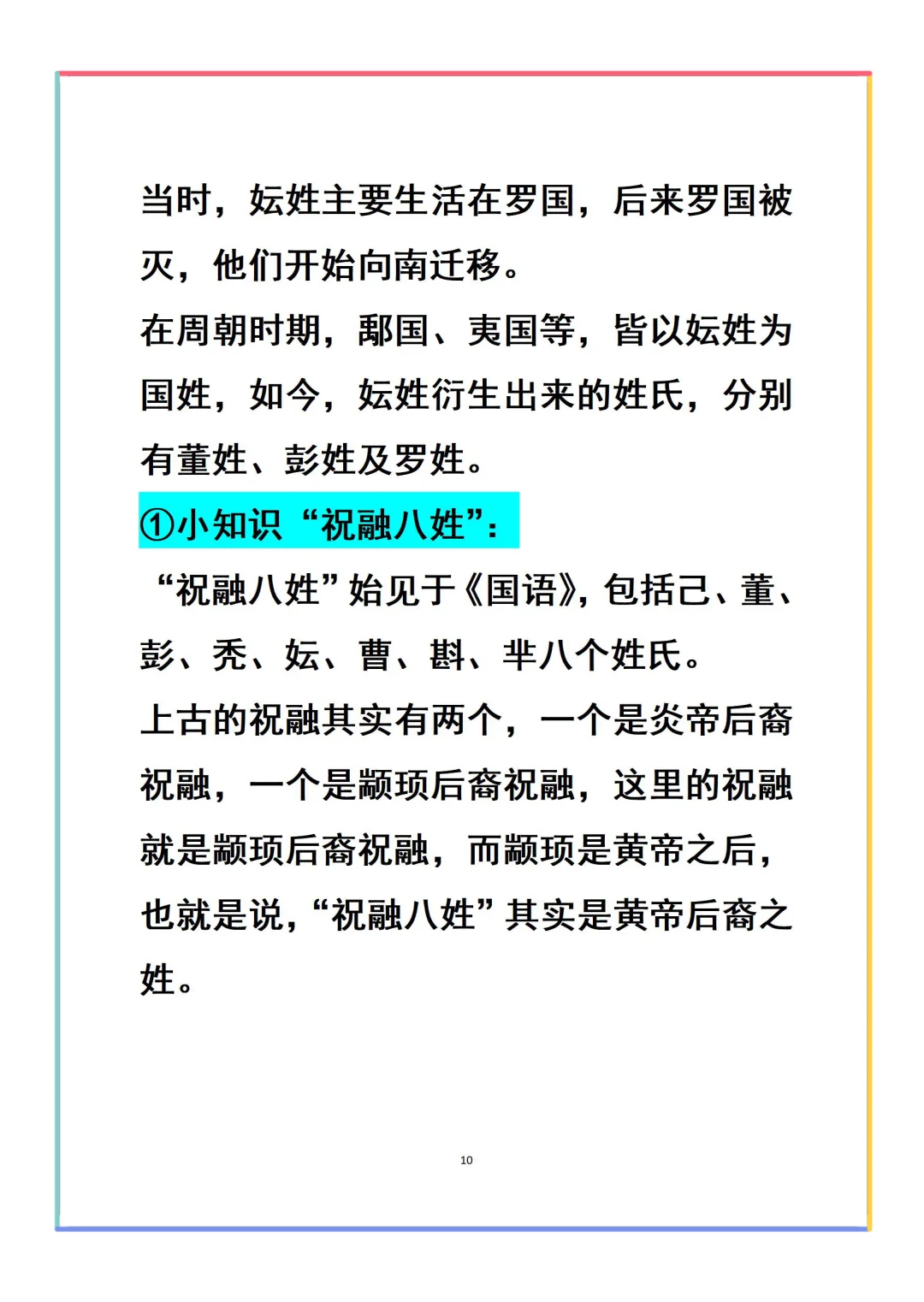 当时，妘姓主要生活在罗国，后来罗国被灭，他们开始向南迁移。
在周朝时期，鄅国、夷国等，皆以妘姓为国姓，如今，妘姓衍生出来的姓氏，分别有董姓、彭姓及罗姓。

①小知识“祝融八姓”：

“祝融八姓”始见于《国语》，包括己、董、彭、秃、妘、曹、斟、芈八个姓氏。
上古的祝融其实有两个，一个是炎帝后裔祝融，一个是颛顼后裔祝融，这里的祝融就是颛顼后裔祝融，而颛顼是黄帝之后，也就是说，“祝融八姓”其实是黄帝后裔之姓。

10